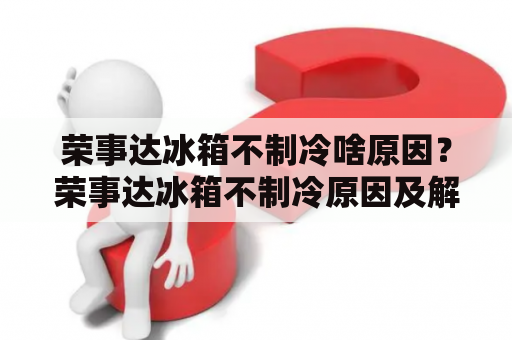 荣事达冰箱不制冷啥原因？荣事达冰箱不制冷原因及解